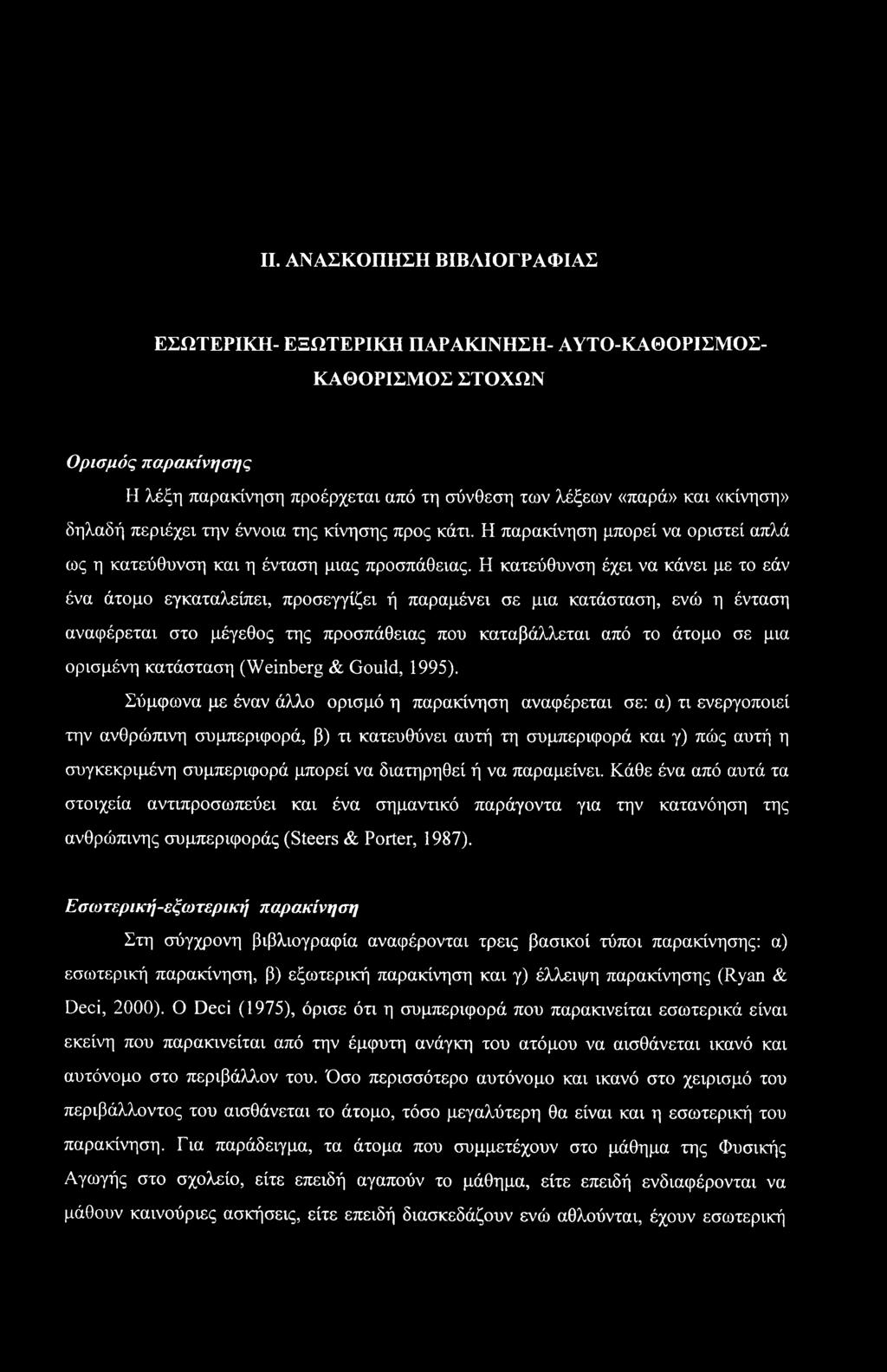 II. ΑΝΑΣΚΟΠΗΣΗ ΒΙΒΛΙΟΓΡΑΦΙΑΣ

ΕΣΩΤΕΡΙΚΗ- ΕΞΩΤΕΡΙΚΗ ΠΑΡΑΚΙΝΗΣΗ- ΑΥΤΟ-ΚΑΘΟΡΙΣΜΟΣ- ΚΑΘΟΡΙΣΜΟΣ ΣΤΟΧΩΝ

Ορισμός παρακίνησης

Η λέξη παρακίνηση προέρχεται από τη σύνθεση των λέξεων «παρά» και «κίνηση» δηλαδή περιέχει την έννοια της κίνησης προς κάτι. Η παρακίνηση μπορεί να οριστεί απλά ως η κατεύθυνση και η ένταση μιας προσπάθειας. Η κατεύθυνση έχει να κάνει με το εάν ένα άτομο εγκαταλείπει, προσεγγίζει ή παραμένει σε μια κατάσταση, ενώ η ένταση αναφέρεται στο μέγεθος της προσπάθειας που καταβάλλεται από το άτομο σε μια ορισμένη κατάσταση (Weinberg & Gould, 1995).

Σύμφωνα με έναν άλλο ορισμό η παρακίνηση αναφέρεται σε: α) τι ενεργοποιεί την ανθρώπινη συμπεριφορά, β) τι κατευθύνει αυτή τη συμπεριφορά και γ) πώς αυτή η συγκεκριμένη συμπεριφορά μπορεί να διατηρηθεί ή να παραμείνει. Κάθε ένα από αυτά τα στοιχεία αντιπροσωπεύει και ένα σημαντικό παράγοντα για την κατανόηση της ανθρώπινης συμπεριφοράς (Steers & Porter, 1987).

Εσωτερική-εξωτερική παρακίνηση

Στη σύγχρονη βιβλιογραφία αναφέρονται τρεις βασικοί τύποι παρακίνησης: α) εσωτερική παρακίνηση, β) εξωτερική παρακίνηση και γ) έλλειψη παρακίνησης (Ryan & Deci, 2000). Ο Deci (1975), όρισε ότι η συμπεριφορά που παρακινείται εσωτερικά είναι εκείνη που παρακινείται από την έμφυτη ανάγκη του ατόμου να αισθάνεται ικανό και αυτόνομο στο περιβάλλον του. Όσο περισσότερο αυτόνομο και ικανό στο χειρισμό του περιβάλλοντος του αισθάνεται το άτομο, τόσο μεγαλύτερη θα είναι και η εσωτερική του παρακίνηση. Για παράδειγμα, τα άτομα που συμμετέχουν στο μάθημα της Φυσικής Αγωγής στο σχολείο, είτε επειδή αγαπούν το μάθημα, είτε επειδή ενδιαφέρονται να μάθουν καινούριες ασκήσεις, είτε επειδή διασκεδάζουν ενώ αθλούνται, έχουν εσωτερική